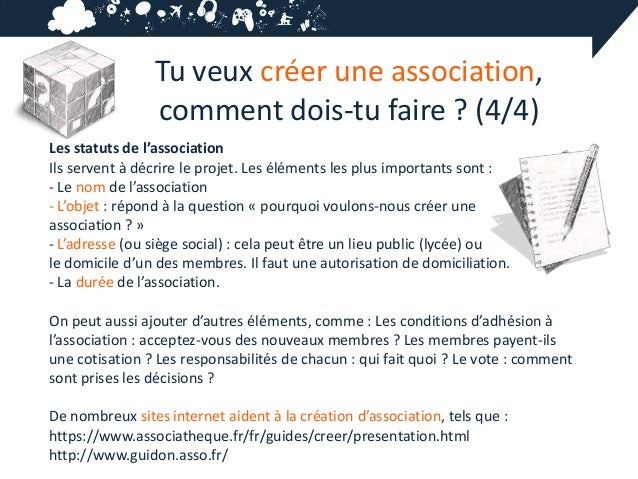 Tu veux créer une association, comment dois-tu faire ? (4/4)

Les statuts de l'association
Ils servent à décrire le projet. Les éléments les plus importants sont :
- Le nom de l'association
- L'objet : répond à la question « pourquoi voulons-nous créer une association ? »
- L'adresse (ou siège social) : cela peut être un lieu public (lycée) ou le domicile d'un des membres. Il faut une autorisation de domiciliation.
- La durée de l'association.

On peut aussi ajouter d'autres éléments, comme : Les conditions d'adhésion à l'association : acceptez-vous des nouveaux membres ? Les membres payent-ils une cotisation ? Les responsabilités de chacun : qui fait quoi ? Le vote : comment sont prises les décisions ?

De nombreux sites internet aident à la création d'association, tels que :
https://www.associatheque.fr/fr/guides/creer/presentation.html
http://www.guidon.asso.fr/